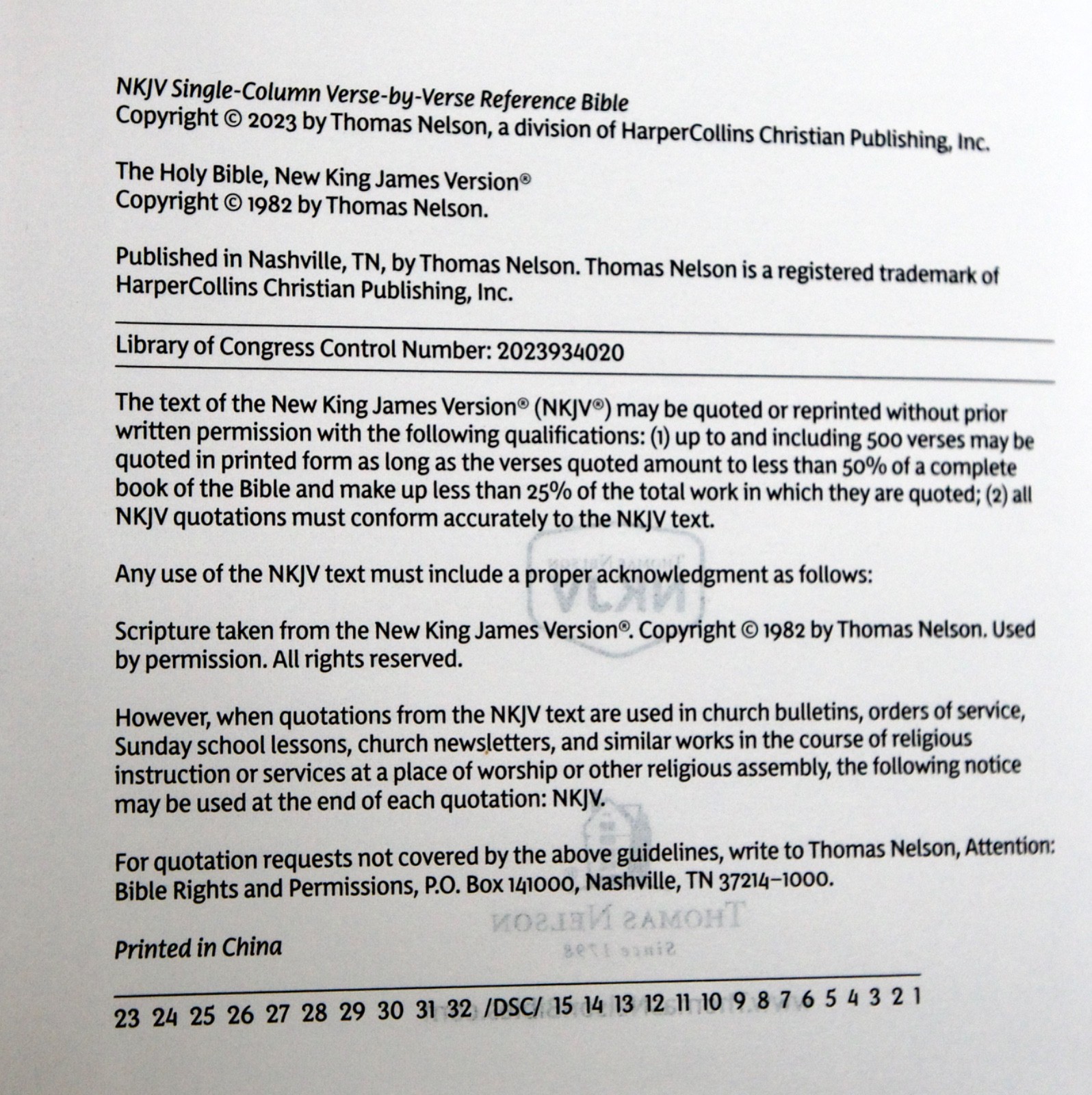 NKJV Single-Column Verse-by-Verse Reference Bible
Copyright © 2023 by Thomas Nelson, a division of HarperCollins Christian Publishing, Inc.

The Holy Bible, New King James Version®
Copyright © 1982 by Thomas Nelson.

Published in Nashville, TN, by Thomas Nelson. Thomas Nelson is a registered trademark of HarperCollins Christian Publishing, Inc.

Library of Congress Control Number: 2023934020

The text of the New King James Version® (NKJV®) may be quoted or reprinted without prior written permission with the following qualifications: (1) up to and including 500 verses may be quoted in printed form as long as the verses quoted amount to less than 50% of a complete book of the Bible and make up less than 25% of the total work in which they are quoted; (2) all NKJV quotations must conform accurately to the NKJV text.

Any use of the NKJV text must include a proper acknowledgment as follows:

Scripture taken from the New King James Version®. Copyright © 1982 by Thomas Nelson. Used by permission. All rights reserved.

However, when quotations from the NKJV text are used in church bulletins, orders of service, Sunday school lessons, church newsletters, and similar works in the course of religious instruction or services at a place of worship or other religious assembly, the following notice may be used at the end of each quotation: NKJV.

For quotation requests not covered by the above guidelines, write to Thomas Nelson, Attention: Bible Rights and Permissions, P.O. Box 141000, Nashville, TN 37214-1000.

Printed in China

23 24 25 26 27 28 29 30 31 32 /DSC/ 15 14 13 12 11 10 9 8 7 6 5 4 3 2 1